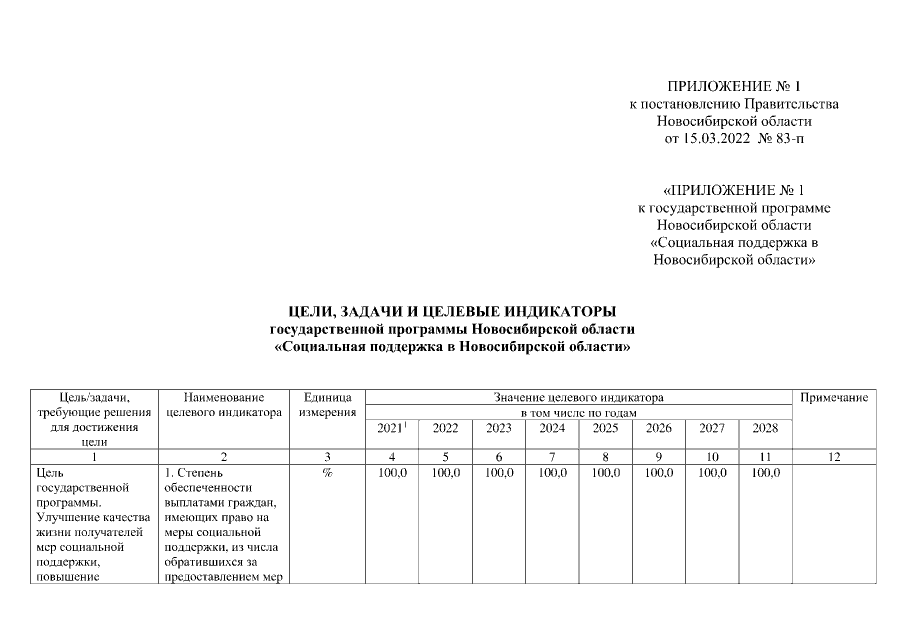 ПРИЛОЖЕНИЕ № 1
к постановлению Правительства
Новосибирской области
от 15.03.2022 № 83-п

«ПРИЛОЖЕНИЕ № 1
к государственной программе
Новосибирской области
«Социальная поддержка в
Новосибирской области»

ЦЕЛИ, ЗАДАЧИ И ЦЕЛЕВЫЕ ИНДИКАТОРЫ
государственной программы Новосибирской области
«Социальная поддержка в Новосибирской области»

| Цель/задачи, требующие решения для достижения цели | Наименование целевого индикатора | Единица измерения | Значение целевого индикатора в том числе по годам 2021$^1$ | 2022 | 2023 | 2024 | 2025 | 2026 | 2027 | 2028 | Примечание |
|---|---|---|---|---|---|---|---|---|---|---|---|
| 1 | 2 | 3 | 4 | 5 | 6 | 7 | 8 | 9 | 10 | 11 | 12 |
| Цель государственной программы. Улучшение качества жизни получателей мер социальной поддержки, повышение | 1. Степень обеспеченности выплатами граждан, имеющих право на меры социальной поддержки, из числа обратившихся за предоставлением мер | % | 100,0 | 100,0 | 100,0 | 100,0 | 100,0 | 100,0 | 100,0 | 100,0 | |